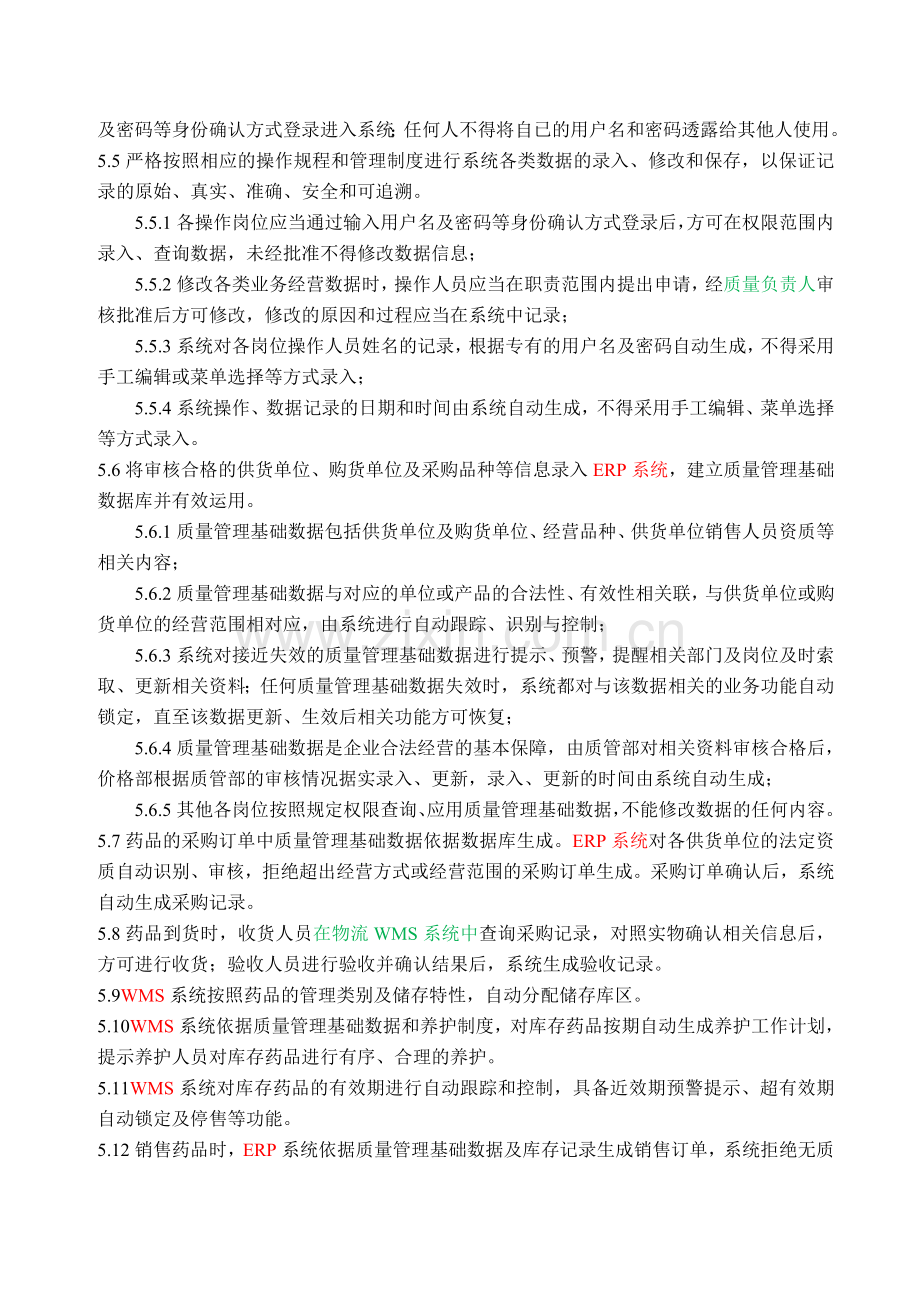 及密码等身份确认方式登录进入系统;任何人不得将自已的用户名和密码透露给其他人使用。

5.5严格按照相应的操作规程和管理制度进行系统各类数据的录入、修改和保存，以保证记录的原始、真实、准确、安全和可追溯。

5.5.1各操作岗位应当通过输入用户名及密码等身份确认方式登录后，方可在权限范围内录入、查询数据，未经批准不得修改数据信息；

5.5.2修改各类业务经营数据时，操作人员应当在职责范围内提出申请，经质量负责人审核批准后方可修改，修改的原因和过程应当在系统中记录；

5.5.3系统对各岗位操作人员姓名的记录，根据专有的用户名及密码自动生成，不得采用手工编辑或菜单选择等方式录入；

5.5.4系统操作、数据记录的日期和时间由系统自动生成，不得采用手工编辑、菜单选择等方式录入。

5.6将审核合格的供货单位、购货单位及采购品种等信息录入ERP系统，建立质量管理基础数据库并有效运用。

5.6.1质量管理基础数据包括供货单位及购货单位、经营品种、供货单位销售人员资质等相关内容；

5.6.2质量管理基础数据与对应的单位或产品的合法性、有效性相关联，与供货单位或购货单位的经营范围相对应，由系统进行自动跟踪、识别与控制；

5.6.3系统对接近失效的质量管理基础数据进行提示、预警，提醒相关部门及岗位及时索取、更新相关资料；任何质量管理基础数据失效时，系统都对与该数据相关的业务功能自动锁定，直至该数据更新、生效后相关功能方可恢复；

5.6.4质量管理基础数据是企业合法经营的基本保障，由质管部对相关资料审核合格后，价格部根据质管部的审核情况据实录入、更新，录入、更新的时间由系统自动生成；

5.6.5其他各岗位按照规定权限查询、应用质量管理基础数据，不能修改数据的任何内容。

5.7药品的采购订单中质量管理基础数据依据数据库生成。ERP系统对各供货单位的法定资质自动识别、审核，拒绝超出经营方式或经营范围的采购订单生成。采购订单确认后，系统自动生成采购记录。

5.8药品到货时，收货人员在物流WMS系统中查询采购记录，对照实物确认相关信息后，方可进行收货；验收人员进行验收并确认结果后，系统生成验收记录。

5.9WMS系统按照药品的管理类别及储存特性，自动分配储存库区。

5.10WMS系统依据质量管理基础数据和养护制度，对库存药品按期自动生成养护工作计划，提示养护人员对库存药品进行有序、合理的养护。

5.11WMS系统对库存药品的有效期进行自动跟踪和控制，具备近效期预警提示、超有效期自动锁定及停售等功能。

5.12销售药品时，ERP系统依据质量管理基础数据及库存记录生成销售订单，系统拒绝无质

www.zixin.com.cn